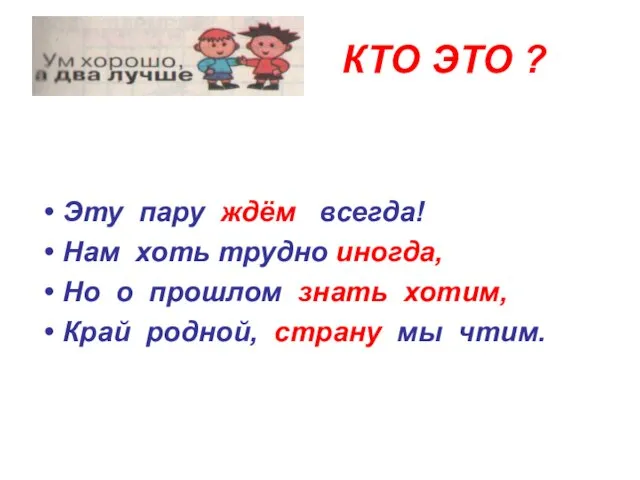 Ум хорошо,
а два лучше

КТО ЭТО ?

• Эту пару ждём всегда!
• Нам хоть трудно иногда,
• Но о прошлом знать хотим,
• Край родной, страну мы чтим.